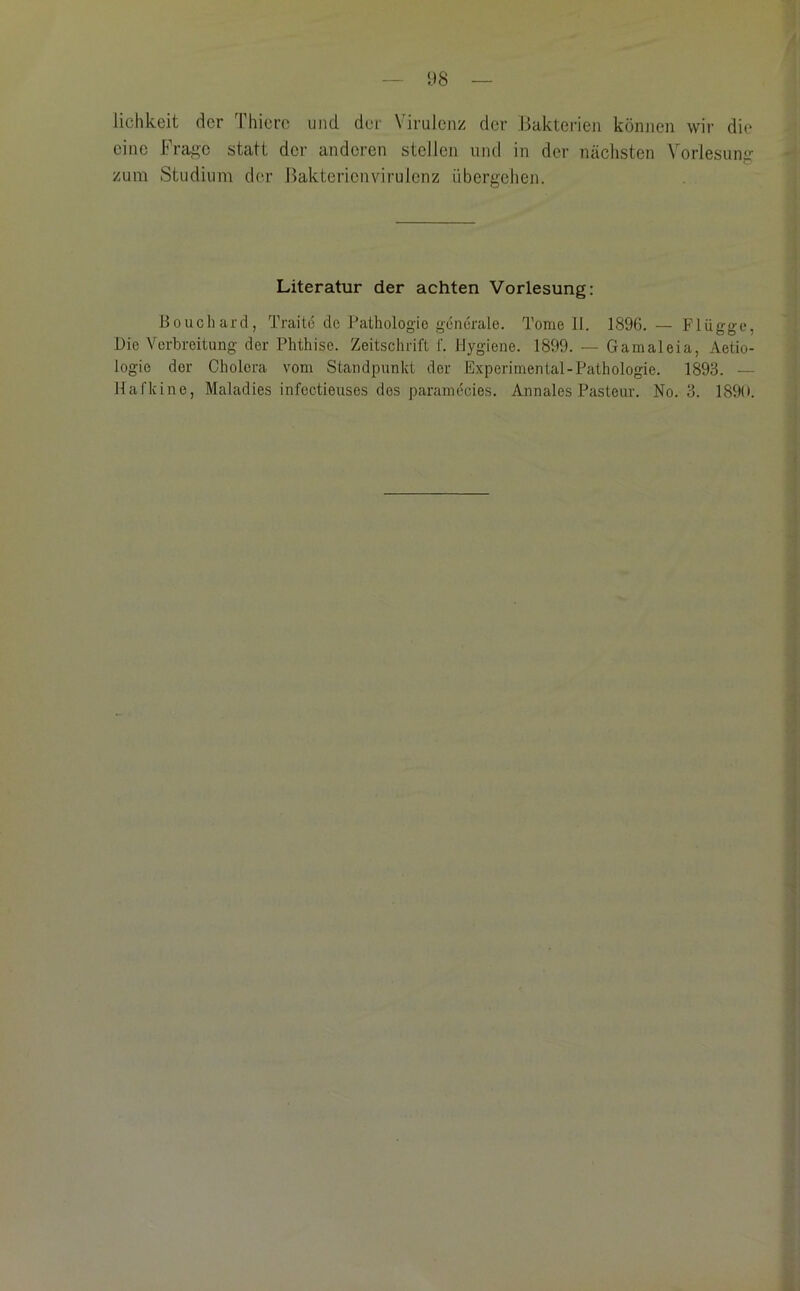 — 98 —

lichkeit der Thiere und der Virulenz der Bakterien können wir die eine Frage statt der anderen stellen und in der nächsten Vorlesung zum Studium der Bakterienvirulenz übergehen.

Literatur der achten Vorlesung:

Bouchard, Traité de Pathologie générale. Tome II. 1896. — Flügge, Die Verbreitung der Phthise. Zeitschrift f. Hygiene. 1899. — Gamaleia, Aetiologie der Cholera vom Standpunkt der Experimental-Pathologie. 1893. — Hafkine, Maladies infectieuses des paramécies. Annales Pasteur. No. 3. 1890.